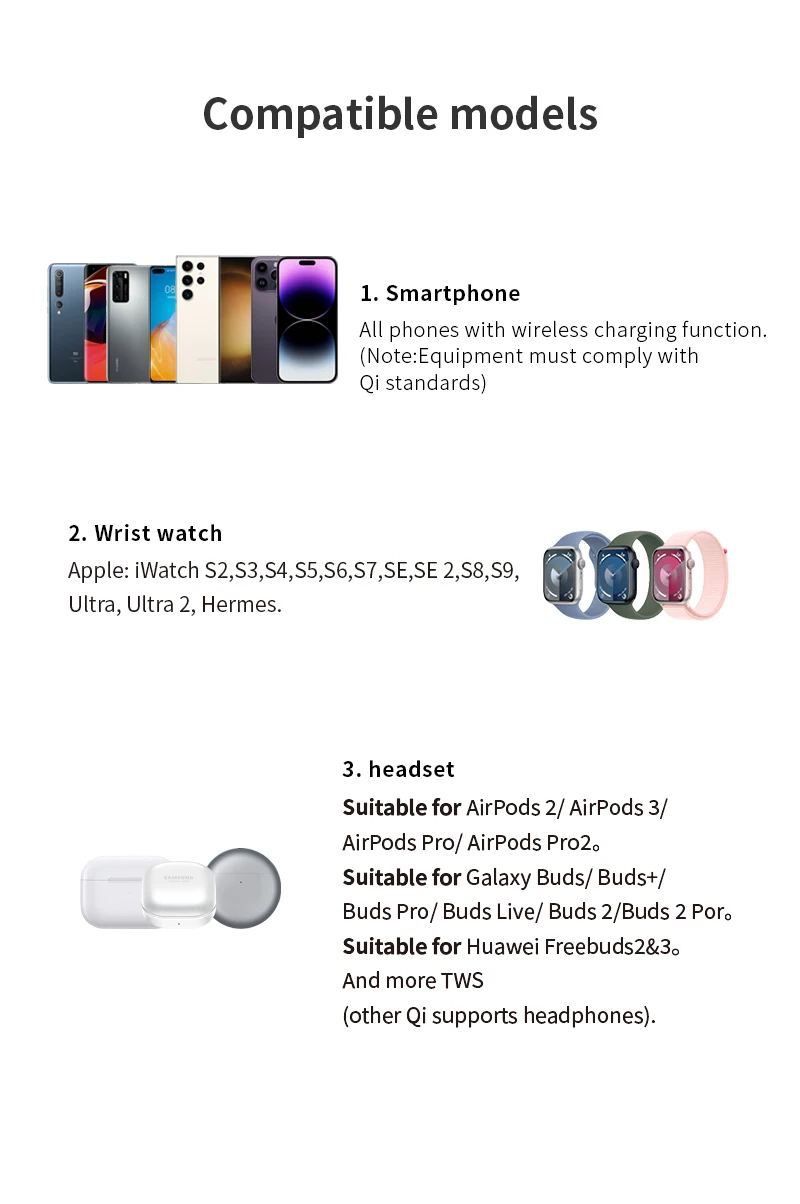 Compatible models

1. Smartphone

All phones with wireless charging function. (Note:Equipment must comply with Qi standards)

2. Wrist watch

Apple: iWatch S2,S3,S4,S5,S6,S7,SE,SE 2,S8,S9, Ultra, Ultra 2, Hermes.

3. headset

Suitable for AirPods 2/ AirPods 3/ AirPods Pro/ AirPods Pro2。

Suitable for Galaxy Buds/ Buds+/ Buds Pro/ Buds Live/ Buds 2/Buds 2 Por。

Suitable for Huawei Freebuds2&3。

And more TWS

(other Qi supports headphones).